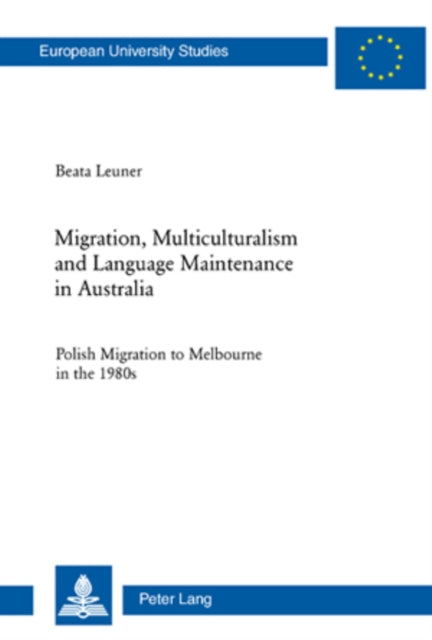 European University Studies

Beata Leuner

Migration, Multiculturalism and Language Maintenance in Australia

Polish Migration to Melbourne in the 1980s

Peter Lang